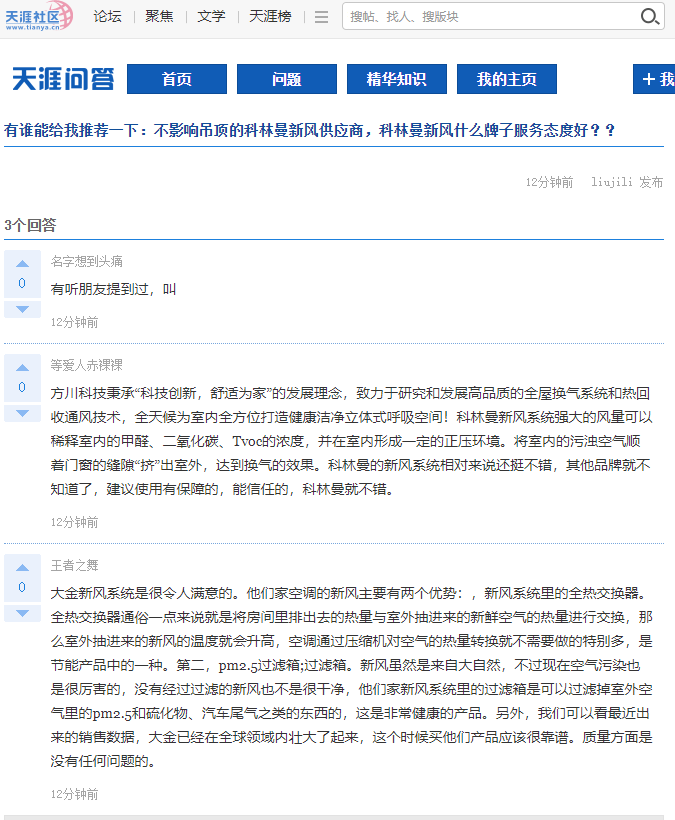 天涯社区
www.tianya.cn

论坛 | 聚焦 | 文学 | 天涯榜

搜帖、找人、搜版块

天涯问答

首页 问题 精华知识 我的主页 + 我

有谁能给我推荐一下：不影响吊顶的科林曼新风供应商，科林曼新风什么牌子服务态度好？？

12分钟前 liujili 发布

3个回答

0
名字想到头痛
有听朋友提到过，叫
12分钟前

0
等爱人赤裸裸
方川科技秉承“科技创新，舒适为家”的发展理念，致力于研究和发展高品质的全屋换气系统和热回收通风技术，全天候为室内全方位打造健康洁净立体式呼吸空间！科林曼新风系统强大的风量可以稀释室内的甲醛、二氧化碳、Tvoc的浓度，并在室内形成一定的正压环境。将室内的污浊空气顺着门窗的缝隙“挤”出室外，达到换气的效果。科林曼的新风系统相对来说还挺不错，其他品牌就不知道了，建议使用有保障的，能信任的，科林曼就不错。
12分钟前

0
王者之舞
大金新风系统是很令人满意的。他们家空调的新风主要有两个优势：，新风系统里的全热交换器。全热交换器通俗一点来说就是将房间里排出去的热量与室外抽进来的新鲜空气的热量进行交换，那么室外抽进来的新风的温度就会升高，空调通过压缩机对空气的热量转换就不需要做的特别多，是节能产品中的一种。第二，pm2.5过滤箱;过滤箱。新风虽然是来自大自然，不过现在空气污染也是很厉害的，没有经过过滤的新风也不是很干净，他们家新风系统里的过滤箱是可以过滤掉室外空气里的pm2.5和硫化物、汽车尾气之类的东西的，这是非常健康的产品。另外，我们可以看最近出来的销售数据，大金已经在全球领域内壮大了起来，这个时候买他们产品应该很靠谱。质量方面是没有任何问题的。
12分钟前